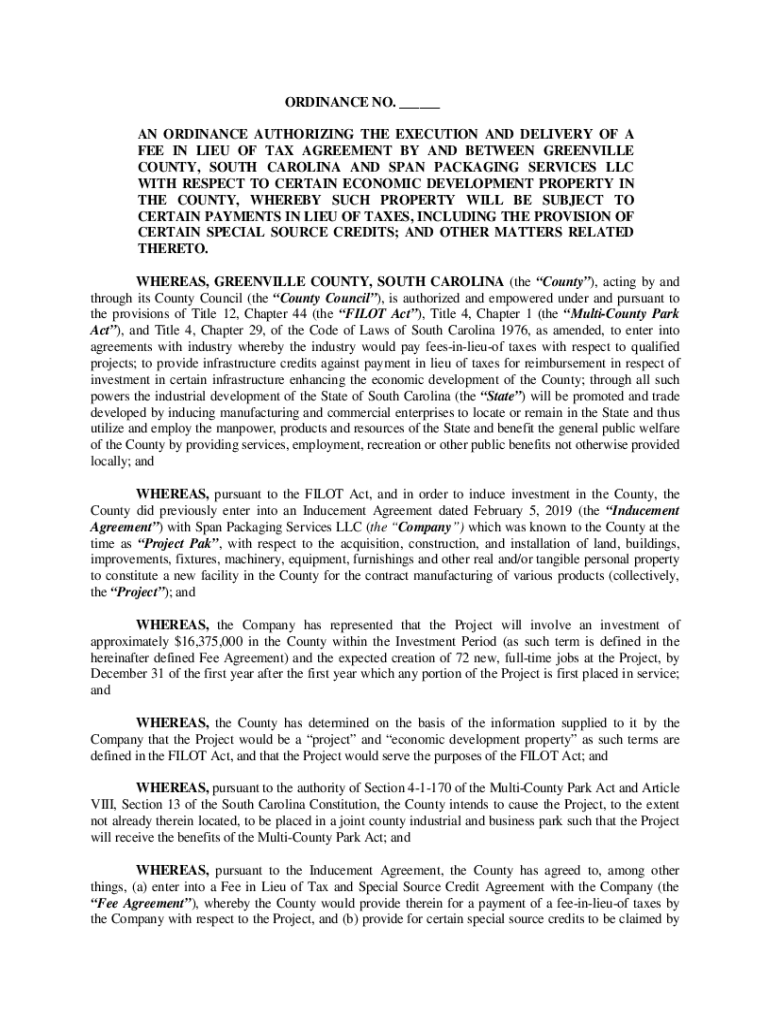 ORDINANCE NO. ______

AN ORDINANCE AUTHORIZING THE EXECUTION AND DELIVERY OF A FEE IN LIEU OF TAX AGREEMENT BY AND BETWEEN GREENVILLE COUNTY, SOUTH CAROLINA AND SPAN PACKAGING SERVICES LLC WITH RESPECT TO CERTAIN ECONOMIC DEVELOPMENT PROPERTY IN THE COUNTY, WHEREBY SUCH PROPERTY WILL BE SUBJECT TO CERTAIN PAYMENTS IN LIEU OF TAXES, INCLUDING THE PROVISION OF CERTAIN SPECIAL SOURCE CREDITS; AND OTHER MATTERS RELATED THERETO.

WHEREAS, GREENVILLE COUNTY, SOUTH CAROLINA (the "County"), acting by and through its County Council (the "County Council"), is authorized and empowered under and pursuant to the provisions of Title 12, Chapter 44 (the "FILOT Act"), Title 4, Chapter 1 (the "Multi-County Park Act"), and Title 4, Chapter 29, of the Code of Laws of South Carolina 1976, as amended, to enter into agreements with industry whereby the industry would pay fees-in-lieu-of taxes with respect to qualified projects; to provide infrastructure credits against payment in lieu of taxes for reimbursement in respect of investment in certain infrastructure enhancing the economic development of the County; through all such powers the industrial development of the State of South Carolina (the "State") will be promoted and trade developed by inducing manufacturing and commercial enterprises to locate or remain in the State and thus utilize and employ the manpower, products and resources of the State and benefit the general public welfare of the County by providing services, employment, recreation or other public benefits not otherwise provided locally; and

WHEREAS, pursuant to the FILOT Act, and in order to induce investment in the County, the County did previously enter into an Inducement Agreement dated February 5, 2019 (the "Inducement Agreement") with Span Packaging Services LLC (the "Company") which was known to the County at the time as "Project Pak", with respect to the acquisition, construction, and installation of land, buildings, improvements, fixtures, machinery, equipment, furnishings and other real and/or tangible personal property to constitute a new facility in the County for the contract manufacturing of various products (collectively, the "Project"); and

WHEREAS, the Company has represented that the Project will involve an investment of approximately $16,375,000 in the County within the Investment Period (as such term is defined in the hereinafter defined Fee Agreement) and the expected creation of 72 new, full-time jobs at the Project, by December 31 of the first year after the first year which any portion of the Project is first placed in service; and

WHEREAS, the County has determined on the basis of the information supplied to it by the Company that the Project would be a "project" and "economic development property" as such terms are defined in the FILOT Act, and that the Project would serve the purposes of the FILOT Act; and

WHEREAS, pursuant to the authority of Section 4-1-170 of the Multi-County Park Act and Article VIII, Section 13 of the South Carolina Constitution, the County intends to cause the Project, to the extent not already therein located, to be placed in a joint county industrial and business park such that the Project will receive the benefits of the Multi-County Park Act; and

WHEREAS, pursuant to the Inducement Agreement, the County has agreed to, among other things, (a) enter into a Fee in Lieu of Tax and Special Source Credit Agreement with the Company (the "Fee Agreement"), whereby the County would provide therein for a payment of a fee-in-lieu-of taxes by the Company with respect to the Project, and (b) provide for certain special source credits to be claimed by